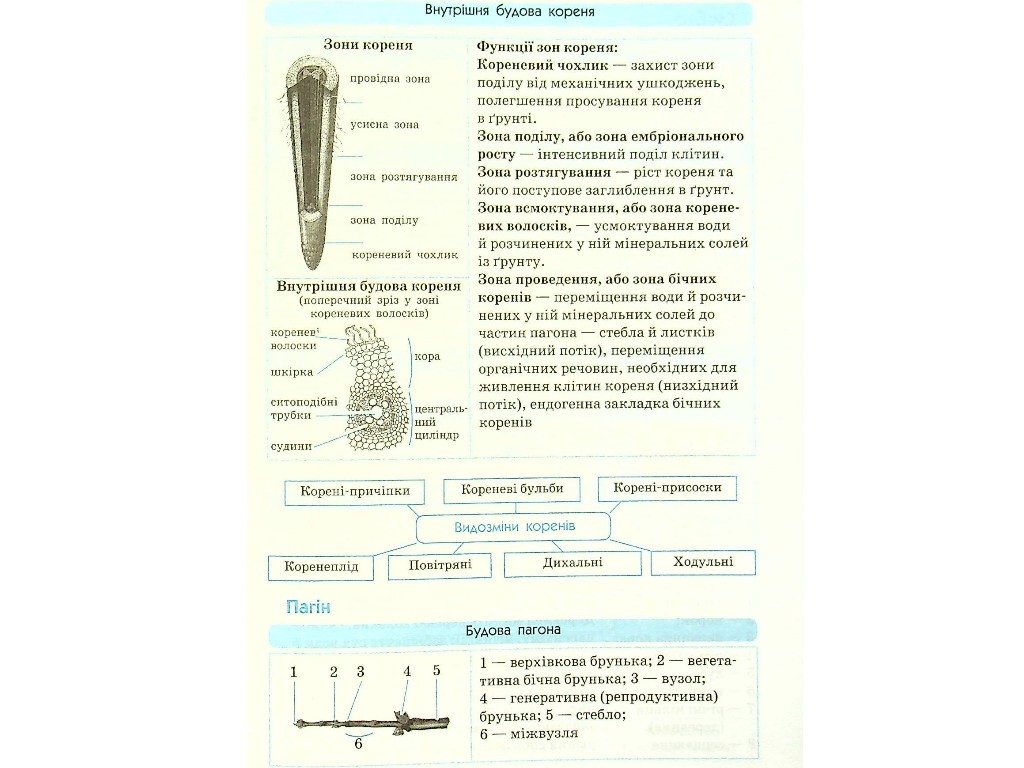 Внутрішня будова кореня

Зони кореня

провідна зона

усисна зона

зона розтягування

зона поділу

кореневий чохлик

Внутрішня будова кореня
(поперечний зріз у зоні кореневих волосків)

кореневі волоски

шкірка

ситоподібні трубки

судини

кора

центральний циліндр

Функції зон кореня:
Кореневий чохлик — захист зони поділу від механічних ушкоджень, полегшення просування кореня в ґрунті.
Зона поділу, або зона ембріонального росту — інтенсивний поділ клітин.
Зона розтягування — ріст кореня та його поступове заглиблення в ґрунт.
Зона всмоктування, або зона кореневих волосків, — усмоктування води й розчинених у ній мінеральних солей із ґрунту.
Зона проведення, або зона бічних коренів — переміщення води й розчинених у ній мінеральних солей до частин пагона — стебла й листків (висхідний потік), переміщення органічних речовин, необхідних для живлення клітин кореня (низхідний потік), ендогенна закладка бічних коренів

Корені-причіпки

Кореневі бульби

Корені-присоски

Видозміни коренів

Коренеплід

Повітряні

Дихальні

Ходульні

Пагін

Будова пагона

1 2 3 4 5

6

1 — верхівкова брунька; 2 — вегетативна бічна брунька; 3 — вузол; 4 — генеративна (репродуктивна) брунька; 5 — стебло; 6 — міжвузля